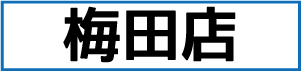 梅田店